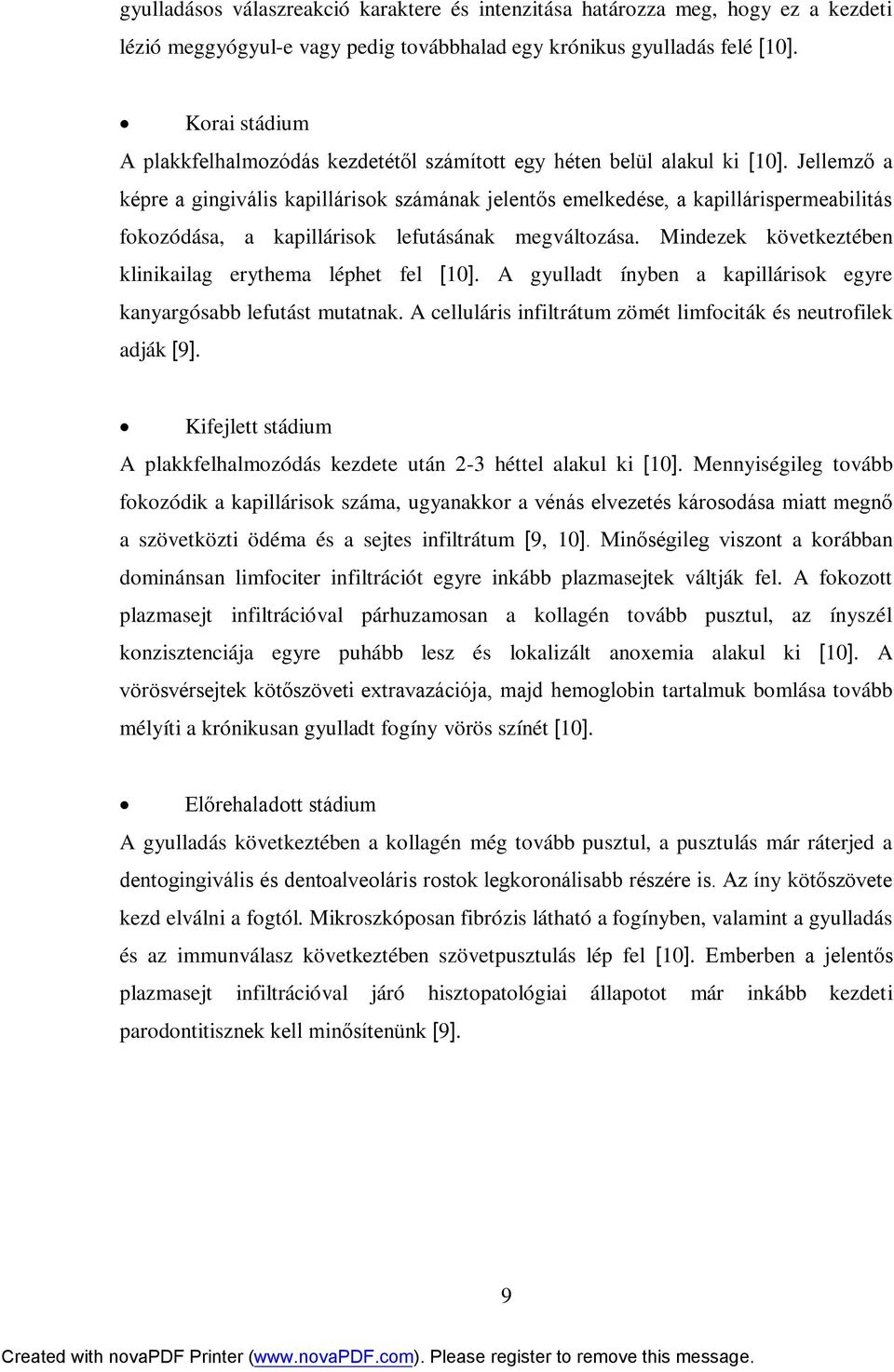 gyulladásos válaszreakció karaktere és intenzitása határozza meg, hogy ez a kezdeti lézió meggyógyul-e vagy pedig továbbhalad egy krónikus gyulladás felé [10].

• Korai stádium
A plakkfelhalmozódás kezdetétől számított egy héten belül alakul ki [10]. Jellemző a képre a gingivális kapillárisok számának jelentős emelkedése, a kapillárispermeabilitás fokozódása, a kapillárisok lefutásának megváltozása. Mindezek következtében klinikailag erythema léphet fel [10]. A gyulladt ínyben a kapillárisok egyre kanyargósabb lefutást mutatnak. A celluláris infiltrátum zömét limfociták és neutrofilek adják [9].

• Kifejlett stádium
A plakkfelhalmozódás kezdete után 2-3 héttel alakul ki [10]. Mennyiségileg tovább fokozódik a kapillárisok száma, ugyanakkor a vénás elvezetés károsodása miatt megnő a szövetközti ödéma és a sejtes infiltrátum [9, 10]. Minőségileg viszont a korábban dominánsan limfociter infiltrációt egyre inkább plazmasejtek váltják fel. A fokozott plazmasejt infiltrációval párhuzamosan a kollagén tovább pusztul, az ínyszél konzisztenciája egyre puhább lesz és lokalizált anoxemia alakul ki [10]. A vörösvérsejtek kötőszöveti extravazációja, majd hemoglobin tartalmuk bomlása tovább mélyíti a krónikusan gyulladt fogíny vörös színét [10].

• Előrehaladott stádium
A gyulladás következtében a kollagén még tovább pusztul, a pusztulás már ráterjed a dentogingivális és dentoalveoláris rostok legkoronálisabb részére is. Az íny kötőszövete kezd elválni a fogtól. Mikroszkóposan fibrózis látható a fogínyben, valamint a gyulladás és az immunválasz következtében szövetpusztulás lép fel [10]. Emberben a jelentős plazmasejt infiltrációval járó hisztopatológiai állapotot már inkább kezdeti parodontitisznek kell minősítenünk [9].

9

Created with novaPDF Printer (www.novaPDF.com). Please register to remove this message.